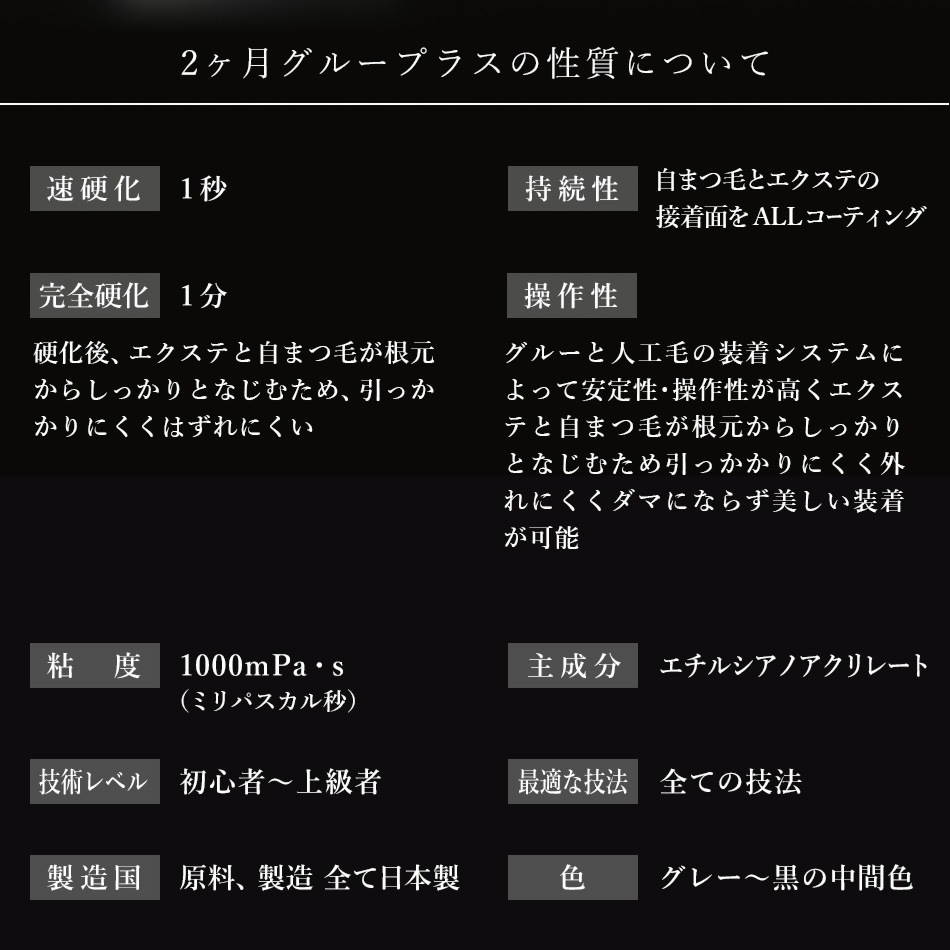 2ヶ月グループラスの性質について

速硬化 1秒

完全硬化 1分

硬化後、エクステと自まつ毛が根元からしっかりとなじむため、引っかかりにくくはずれにくい

持続性 自まつ毛とエクステの接着面をALLコーティング

操作性

グルーと人工毛の装着システムによって安定性･操作性が高くエクステと自まつ毛が根元からしっかりとなじむため引っかかりにくく外れにくくダマにならず美しい装着が可能

粘 度 1000mPa・s
(ミリパスカル秒)

技術レベル 初心者～上級者

製造国 原料、製造 全て日本製

主成分 エチルシアノアクリレート

最適な技法 全ての技法

色 グレー～黒の中間色